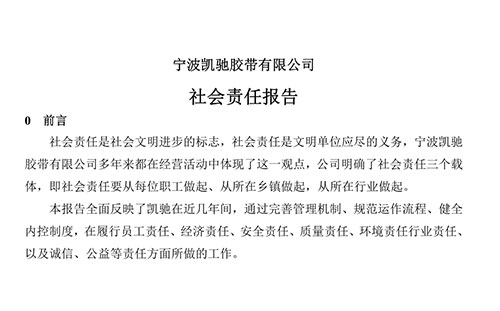 宁波凯驰胶带有限公司

社会责任报告

0　前言

社会责任是社会文明进步的标志，社会责任是文明单位应尽的义务，宁波凯驰胶带有限公司多年来都在经营活动中体现了这一观点，公司明确了社会责任三个载体，即社会责任要从每位职工做起、从所在乡镇做起，从所在行业做起。

本报告全面反映了凯驰在近几年间，通过完善管理机制、规范运作流程、健全内控制度，在履行员工责任、经济责任、安全责任、质量责任、环境责任行业责任、以及诚信、公益等责任方面所做的工作。